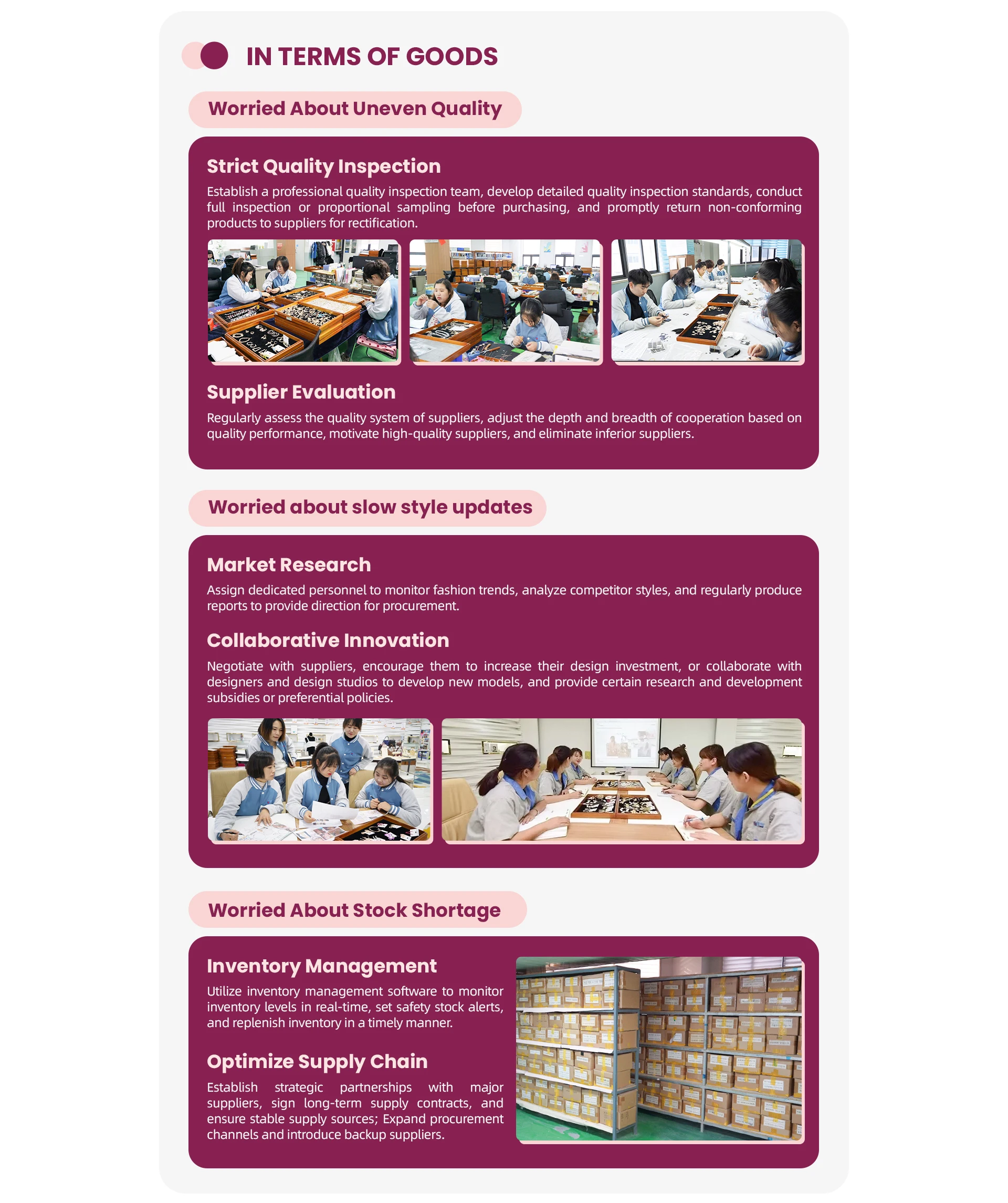 IN TERMS OF GOODS

Worried About Uneven Quality

Strict Quality Inspection

Establish a professional quality inspection team, develop detailed quality inspection standards, conduct full inspection or proportional sampling before purchasing, and promptly return non-conforming products to suppliers for rectification.

Supplier Evaluation

Regularly assess the quality system of suppliers, adjust the depth and breadth of cooperation based on quality performance, motivate high-quality suppliers, and eliminate inferior suppliers.

Worried about slow style updates

Market Research

Assign dedicated personnel to monitor fashion trends, analyze competitor styles, and regularly produce reports to provide direction for procurement.

Collaborative Innovation

Negotiate with suppliers, encourage them to increase their design investment, or collaborate with designers and design studios to develop new models, and provide certain research and development subsidies or preferential policies.

Worried About Stock Shortage

Inventory Management

Utilize inventory management software to monitor inventory levels in real-time, set safety stock alerts, and replenish inventory in a timely manner.

Optimize Supply Chain

Establish strategic partnerships with major suppliers, sign long-term supply contracts, and ensure stable supply sources; Expand procurement channels and introduce backup suppliers.